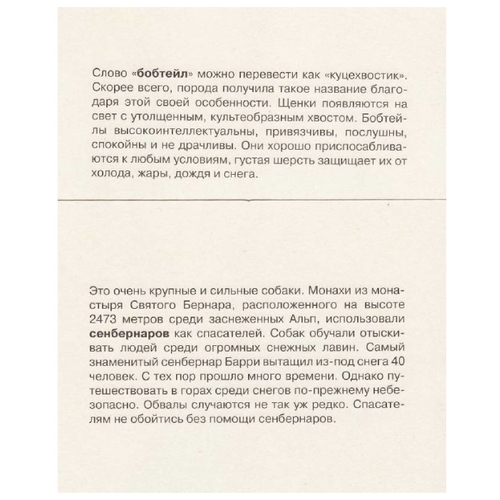 Слово «бобтейл» можно перевести как «куцехвостик». Скорее всего, порода получила такое название благодаря этой своей особенности. Щенки появляются на свет с утолщенным, культеобразным хвостом. Бобтейлы высокоинтеллектуальны, привязчивы, послушны, спокойны и не драчливы. Они хорошо приспосабливаются к любым условиям, густая шерсть защищает их от холода, жары, дождя и снега.

Это очень крупные и сильные собаки. Монахи из монастыря Святого Бернара, расположенного на высоте 2473 метров среди заснеженных Альп, использовали сенбернаров как спасателей. Собак обучали отыскивать людей среди огромных снежных лавин. Самый знаменитый сенбернар Барри вытащил из-под снега 40 человек. С тех пор прошло много времени. Однако путешествовать в горах среди снегов по-прежнему небезопасно. Обвалы случаются не так уж редко. Спасателям не обойтись без помощи сенбернаров.